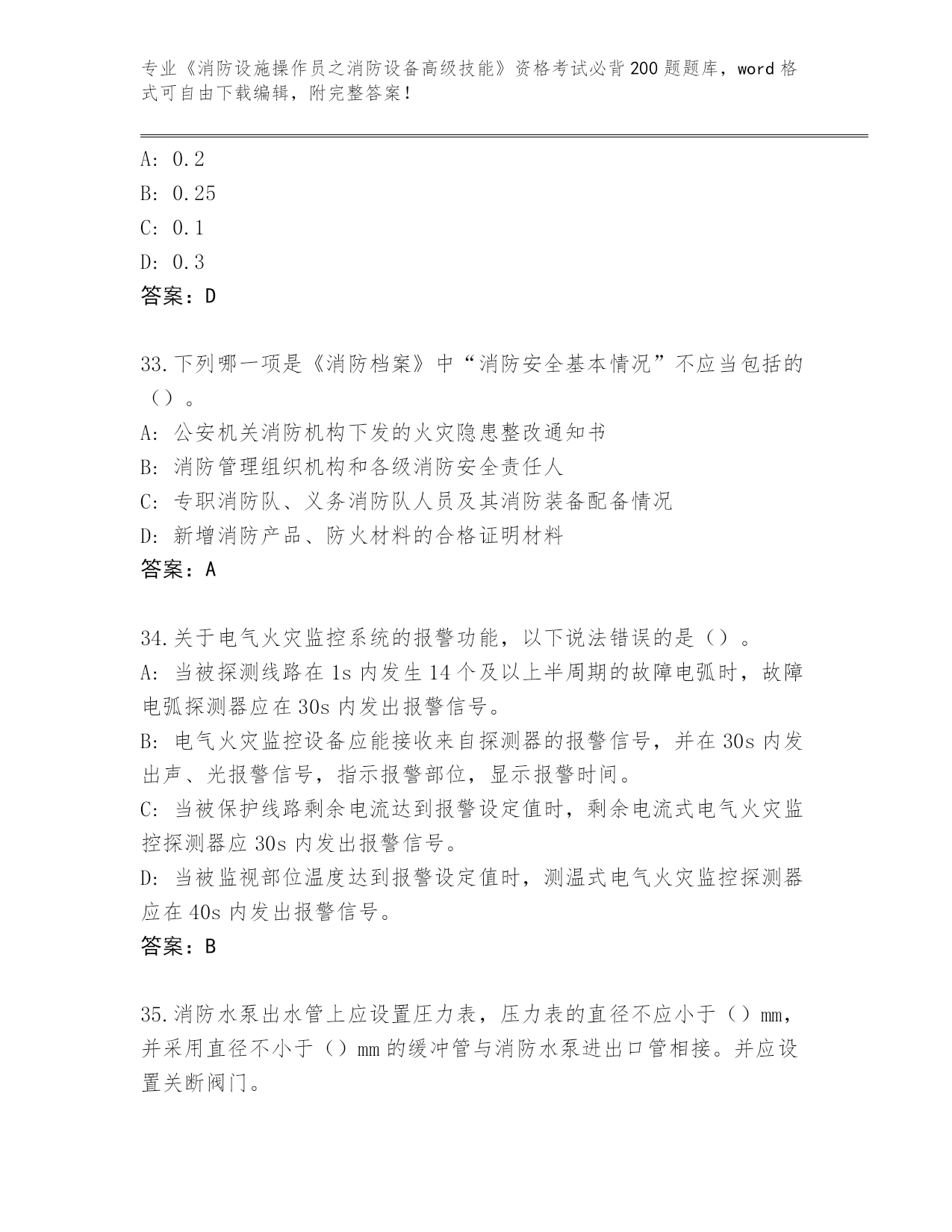 专业《消防设施操作员之消防设备高级技能》资格考试必背200题题库，word格式可自由下载编辑，附完整答案！

A: 0.2
B: 0.25
C: 0.1
D: 0.3
答案：D

33.下列哪一项是《消防档案》中“消防安全基本情况”不应当包括的（）。
A: 公安机关消防机构下发的火灾隐患整改通知书
B: 消防管理组织机构和各级消防安全责任人
C: 专职消防队、义务消防队人员及其消防装备配备情况
D: 新增消防产品、防火材料的合格证明材料
答案：A

34.关于电气火灾监控系统的报警功能，以下说法错误的是（）。
A: 当被探测线路在1s内发生14个及以上半周期的故障电弧时，故障电弧探测器应在30s内发出报警信号。
B: 电气火灾监控设备应能接收来自探测器的报警信号，并在30s内发出声、光报警信号，指示报警部位，显示报警时间。
C: 当被保护线路剩余电流达到报警设定值时，剩余电流式电气火灾监控探测器应30s内发出报警信号。
D: 当被监视部位温度达到报警设定值时，测温式电气火灾监控探测器应在40s内发出报警信号。
答案：B

35.消防水泵出水管上应设置压力表，压力表的直径不应小于（）mm，并采用直径不小于（）mm的缓冲管与消防水泵进出口管相接。并应设置关断阀门。